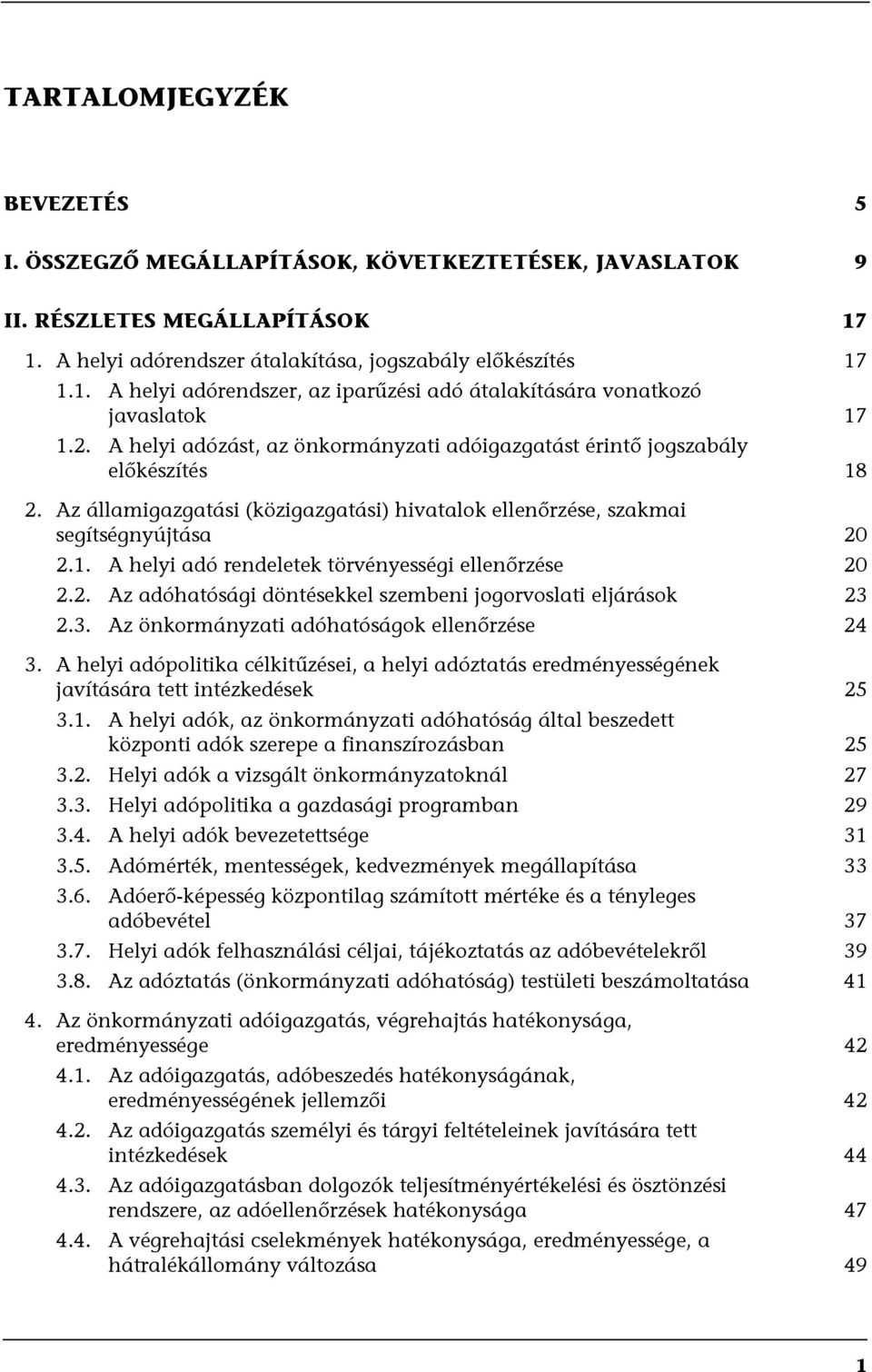 TARTALOMJEGYZÉK

BEVEZETÉS 5

I. ÖSSZEGZŐ MEGÁLLAPÍTÁSOK, KÖVETKEZTETÉSEK, JAVASLATOK 9

II. RÉSZLETES MEGÁLLAPÍTÁSOK 17

1. A helyi adórendszer átalakítása, jogszabály előkészítés 17

1.1. A helyi adórendszer, az iparűzési adó átalakítására vonatkozó javaslatok 17

1.2. A helyi adózást, az önkormányzati adóigazgatást érintő jogszabály előkészítés 18

2. Az államigazgatási (közigazgatási) hivatalok ellenőrzése, szakmai segítségnyújtása 20

2.1. A helyi adó rendeletek törvényességi ellenőrzése 20

2.2. Az adóhatósági döntésekkel szembeni jogorvoslati eljárások 23

2.3. Az önkormányzati adóhatóságok ellenőrzése 24

3. A helyi adópolitika célkitűzései, a helyi adóztatás eredményességének javítására tett intézkedések 25

3.1. A helyi adók, az önkormányzati adóhatóság által beszedett központi adók szerepe a finanszírozásban 25

3.2. Helyi adók a vizsgált önkormányzatoknál 27

3.3. Helyi adópolitika a gazdasági programban 29

3.4. A helyi adók bevezetettsége 31

3.5. Adómérték, mentességek, kedvezmények megállapítása 33

3.6. Adóerő-képesség központilag számított mértéke és a tényleges adóbevétel 37

3.7. Helyi adók felhasználási céljai, tájékoztatás az adóbevételekről 39

3.8. Az adóztatás (önkormányzati adóhatóság) testületi beszámoltatása 41

4. Az önkormányzati adóigazgatás, végrehajtás hatékonysága, eredményessége 42

4.1. Az adóigazgatás, adóbeszedés hatékonyságának, eredményességének jellemzői 42

4.2. Az adóigazgatás személyi és tárgyi feltételeinek javítására tett intézkedések 44

4.3. Az adóigazgatásban dolgozók teljesítményértékelési és ösztönzési rendszere, az adóellenőrzések hatékonysága 47

4.4. A végrehajtási cselekmények hatékonysága, eredményessége, a hátralékállomány változása 49

1